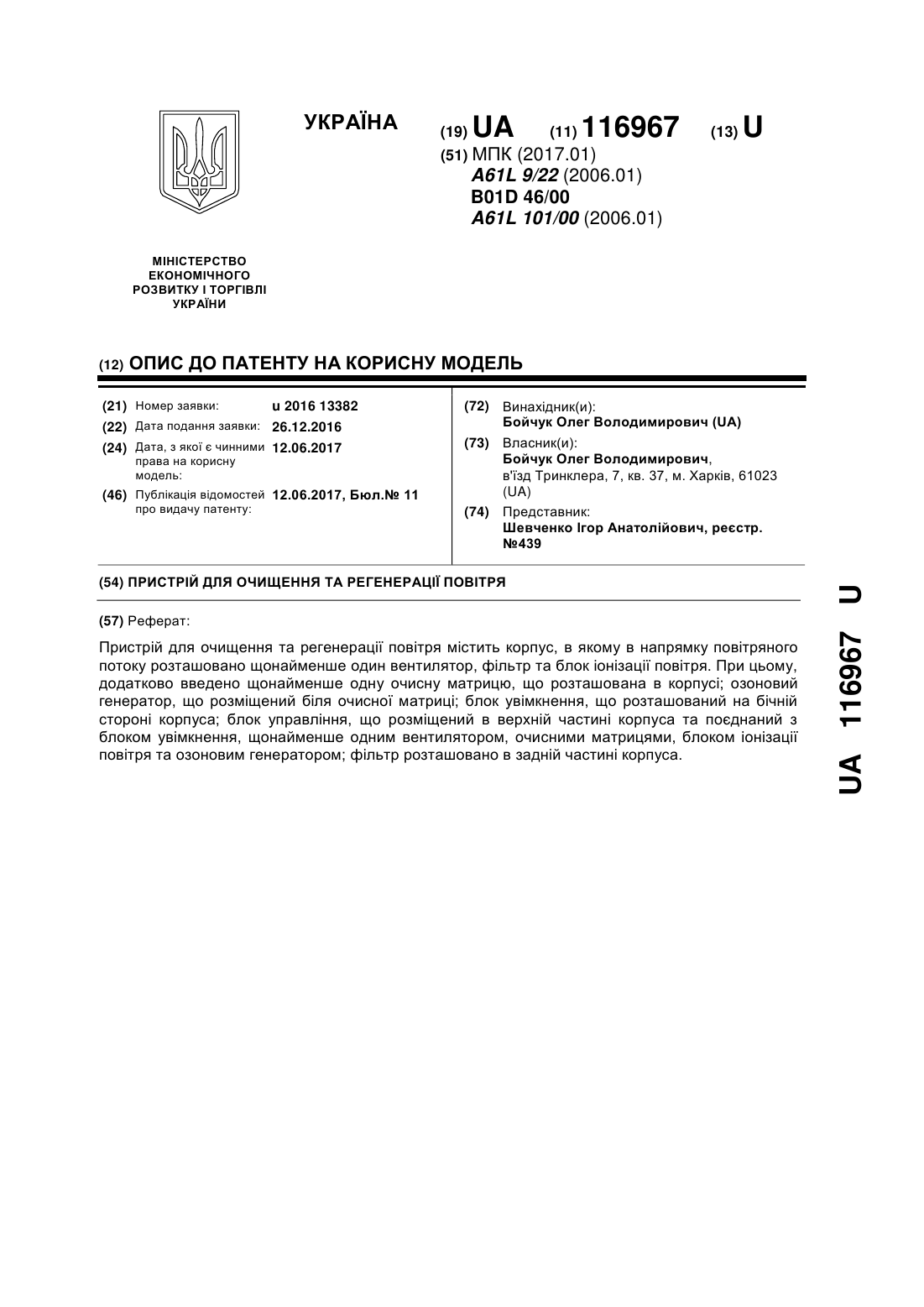 УКРАЇНА

(19) UA (11) 116967 (13) U

(51) МПК (2017.01)
A61L 9/22 (2006.01)
B01D 46/00
A61L 101/00 (2006.01)

МІНІСТЕРСТВО ЕКОНОМІЧНОГО РОЗВИТКУ І ТОРГІВЛІ УКРАЇНИ

(12) ОПИС ДО ПАТЕНТУ НА КОРИСНУ МОДЕЛЬ

(21) Номер заявки: u 2016 13382
(22) Дата подання заявки: 26.12.2016
(24) Дата, з якої є чинними права на корисну модель: 12.06.2017
(46) Публікація відомостей про видачу патенту: 12.06.2017, Бюл.№ 11

(72) Винахідник(и):
Бойчук Олег Володимирович (UA)
(73) Власник(и):
Бойчук Олег Володимирович, в'їзд Тринклера, 7, кв. 37, м. Харків, 61023 (UA)
(74) Представник:
Шевченко Ігор Анатолійович, реєстр. №439

(54) ПРИСТРІЙ ДЛЯ ОЧИЩЕННЯ ТА РЕГЕНЕРАЦІЇ ПОВІТРЯ

(57) Реферат:

Пристрій для очищення та регенерації повітря містить корпус, в якому в напрямку повітряного потоку розташовано щонайменше один вентилятор, фільтр та блок іонізації повітря. При цьому, додатково введено щонайменше одну очисну матрицю, що розташована в корпусі; озоновий генератор, що розміщений біля очисної матриці; блок увімкнення, що розташований на бічній стороні корпуса; блок управління, що розміщений в верхній частині корпуса та поєднаний з блоком увімкнення, щонайменше одним вентилятором, очисними матрицями, блоком іонізації повітря та озоновим генератором; фільтр розташовано в задній частині корпуса.

UA 116967 U